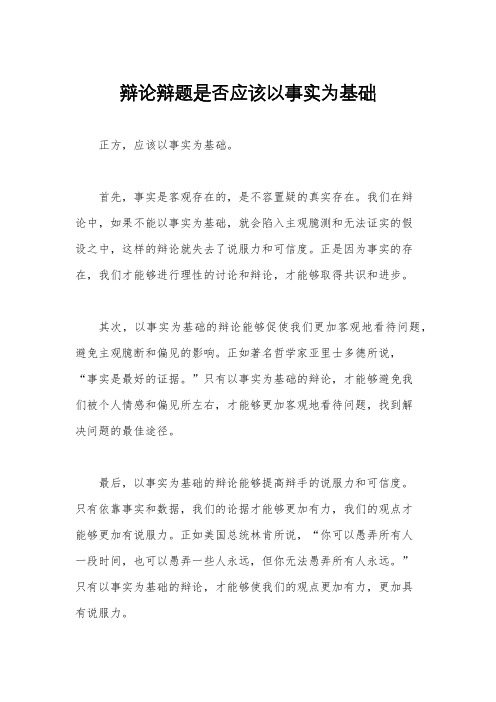 辩论辩题是否应该以事实为基础

正方，应该以事实为基础。

首先，事实是客观存在的，是不容置疑的真实存在。我们在辩论中，如果不能以事实为基础，就会陷入主观臆测和无法证实的假设之中，这样的辩论就失去了说服力和可信度。正是因为事实的存在，我们才能够进行理性的讨论和辩论，才能够取得共识和进步。

其次，以事实为基础的辩论能够促使我们更加客观地看待问题，避免主观臆断和偏见的影响。正如著名哲学家亚里士多德所说，“事实是最好的证据。”只有以事实为基础的辩论，才能够避免我们被个人情感和偏见所左右，才能够更加客观地看待问题，找到解决问题的最佳途径。

最后，以事实为基础的辩论能够提高辩手的说服力和可信度。只有依靠事实和数据，我们的论据才能够更加有力，我们的观点才能够更加有说服力。正如美国总统林肯所说，“你可以愚弄所有人一段时间，也可以愚弄一些人永远，但你无法愚弄所有人永远。”只有以事实为基础的辩论，才能够使我们的观点更加有力，更加具有说服力。